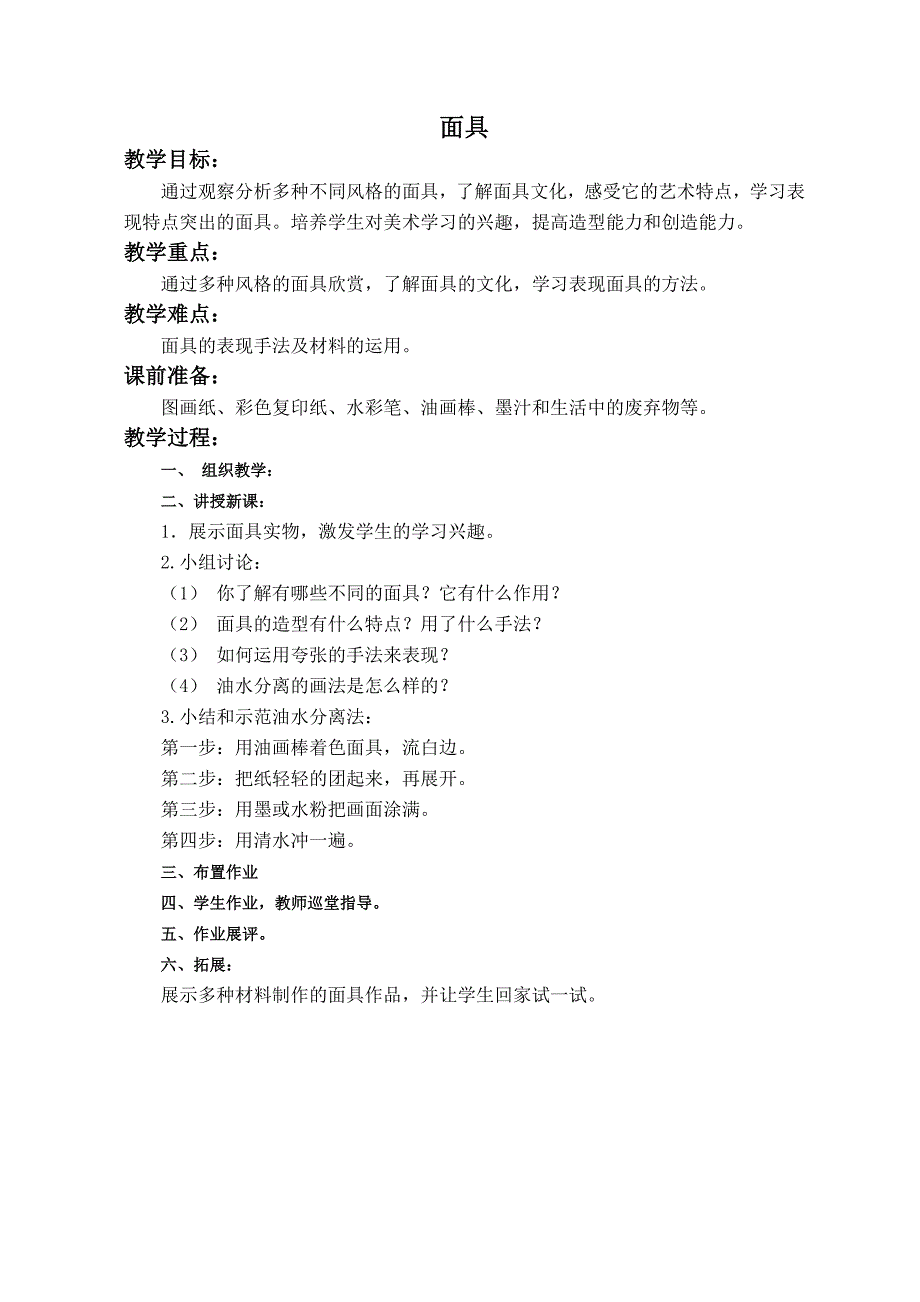 面具

教学目标：

通过观察分析多种不同风格的面具，了解面具文化，感受它的艺术特点，学习表现特点突出的面具。培养学生对美术学习的兴趣，提高造型能力和创造能力。

教学重点：

通过多种风格的面具欣赏，了解面具的文化，学习表现面具的方法。

教学难点：

面具的表现手法及材料的运用。

课前准备：

图画纸、彩色复印纸、水彩笔、油画棒、墨汁和生活中的废弃物等。

教学过程：

一、 组织教学：

二、讲授新课：

1．展示面具实物，激发学生的学习兴趣。

2.小组讨论：

（1） 你了解有哪些不同的面具？它有什么作用？

（2） 面具的造型有什么特点？用了什么手法？

（3） 如何运用夸张的手法来表现？

（4） 油水分离的画法是怎么样的？

3.小结和示范油水分离法：

第一步：用油画棒着色面具，流白边。

第二步：把纸轻轻的团起来，再展开。

第三步：用墨或水粉把画面涂满。

第四步：用清水冲一遍。

三、布置作业

四、学生作业，教师巡堂指导。

五、作业展评。

六、拓展：

展示多种材料制作的面具作品，并让学生回家试一试。